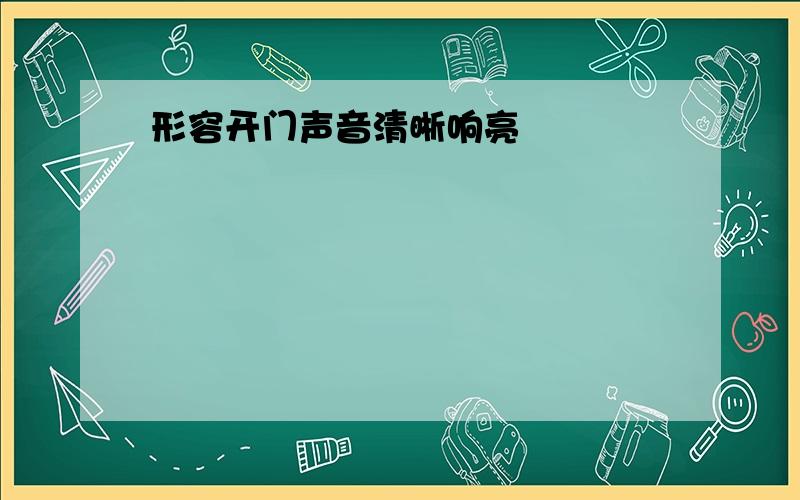 形容开门声音清晰响亮